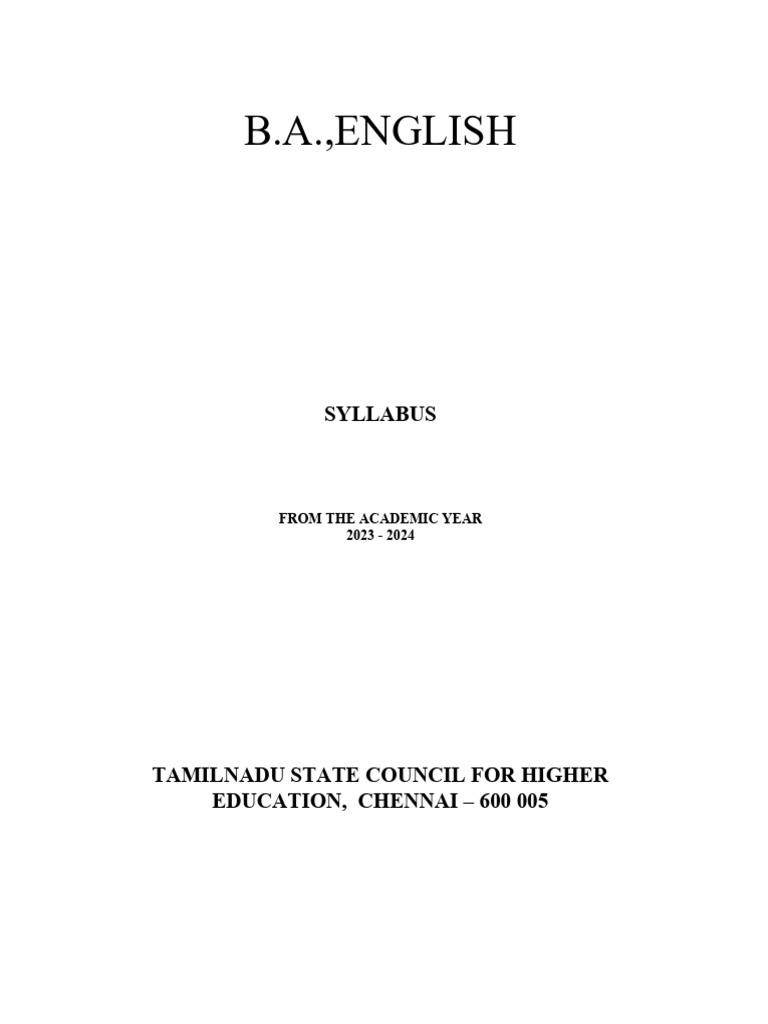 B.A.,ENGLISH

SYLLABUS

FROM THE ACADEMIC YEAR
2023 - 2024

TAMILNADU STATE COUNCIL FOR HIGHER EDUCATION, CHENNAI – 600 005